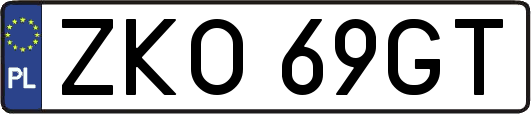 PL
ZKO 69GT